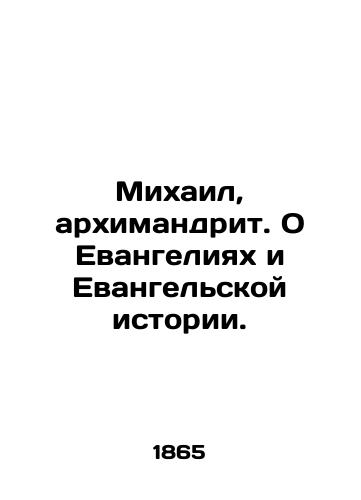 Михаил, архимандрит. О Евангелиях и Евангельской истории.

1865